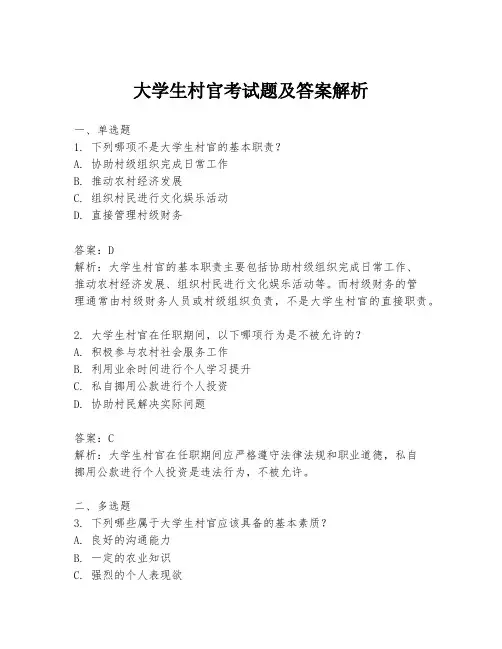 大学生村官考试题及答案解析

一、单选题

1. 下列哪项不是大学生村官的基本职责？

A. 协助村级组织完成日常工作

B. 推动农村经济发展

C. 组织村民进行文化娱乐活动

D. 直接管理村级财务

答案：D

解析：大学生村官的基本职责主要包括协助村级组织完成日常工作、推动农村经济发展、组织村民进行文化娱乐活动等。而村级财务的管理通常由村级财务人员或村级组织负责，不是大学生村官的直接职责。

2. 大学生村官在任职期间，以下哪项行为是不被允许的？

A. 积极参与农村社会服务工作

B. 利用业余时间进行个人学习提升

C. 私自挪用公款进行个人投资

D. 协助村民解决实际问题

答案：C

解析：大学生村官在任职期间应严格遵守法律法规和职业道德，私自挪用公款进行个人投资是违法行为，不被允许。

二、多选题

3. 下列哪些属于大学生村官应该具备的基本素质？

A. 良好的沟通能力

B. 一定的农业知识

C. 强烈的个人表现欲